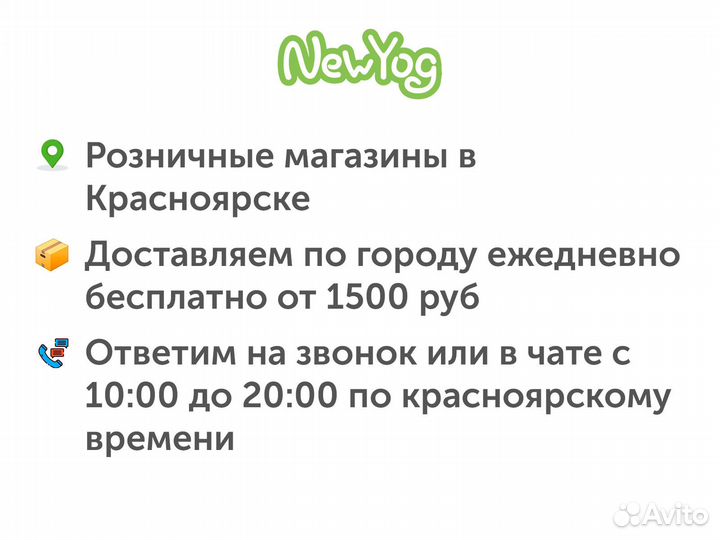 NewYog

Розничные магазины в Красноярске

Доставляем по городу ежедневно бесплатно от 1500 руб

Ответим на звонок или в чате с 10:00 до 20:00 по красноярскому времени

Avito